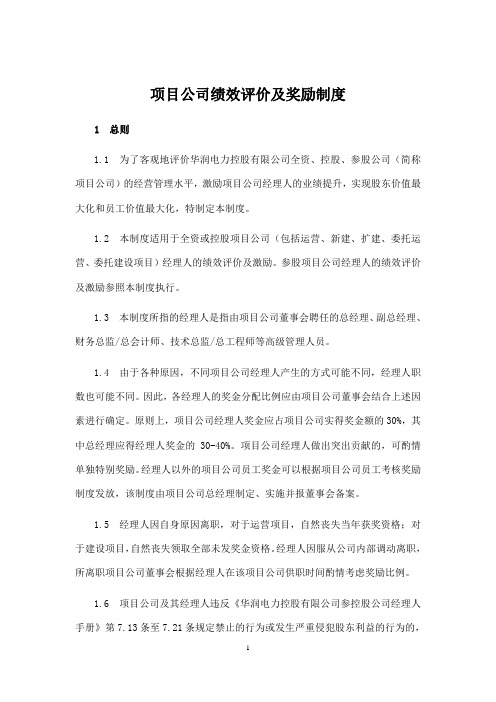 项目公司绩效评价及奖励制度

1 总则

1.1 为了客观地评价华润电力控股有限公司全资、控股、参股公司（简称项目公司）的经营管理水平，激励项目公司经理人的业绩提升，实现股东价值最大化和员工价值最大化，特制定本制度。

1.2 本制度适用于全资或控股项目公司（包括运营、新建、扩建、委托运营、委托建设项目）经理人的绩效评价及激励。参股项目公司经理人的绩效评价及激励参照本制度执行。

1.3 本制度所指的经理人是指由项目公司董事会聘任的总经理、副总经理、财务总监/总会计师、技术总监/总工程师等高级管理人员。

1.4 由于各种原因，不同项目公司经理人产生的方式可能不同，经理人职数也可能不同。因此，各经理人的奖金分配比例应由项目公司董事会结合上述因素进行确定。原则上，项目公司经理人奖金应占项目公司实得奖金额的30%，其中总经理应得经理人奖金的 30-40%。项目公司经理人做出突出贡献的，可酌情单独特别奖励。经理人以外的项目公司员工奖金可以根据项目公司员工考核奖励制度发放，该制度由项目公司总经理制定、实施并报董事会备案。

1.5 经理人因自身原因离职，对于运营项目，自然丧失当年获奖资格；对于建设项目，自然丧失领取全部未发奖金资格。经理人因服从公司内部调动离职，所离职项目公司董事会根据经理人在该项目公司供职时间酌情考虑奖励比例。

1.6 项目公司及其经理人违反《华润电力控股有限公司参控股公司经理人手册》第 7.13 条至 7.21 条规定禁止的行为或发生严重侵犯股东利益的行为的，

1